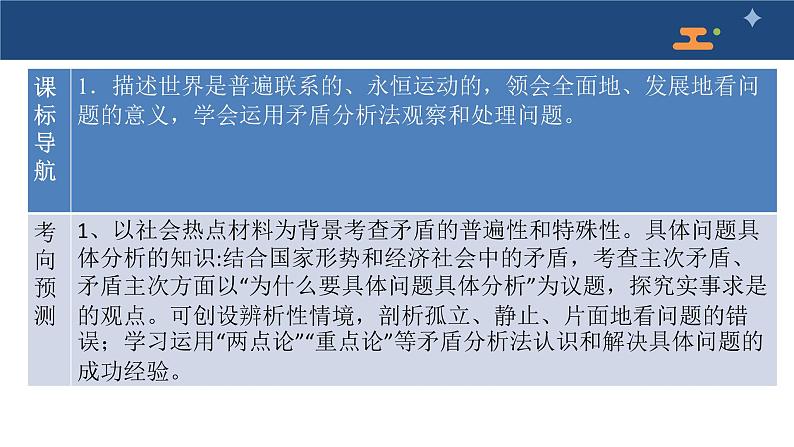 | 课标导航 | 1．描述世界是普遍联系的、永恒运动的，领会全面地、发展地看问题的意义，学会运用矛盾分析法观察和处理问题。 |
|---|---|
| 考向预测 | 1、以社会热点材料为背景考查矛盾的普遍性和特殊性。具体问题具体分析的知识:结合国家形势和经济社会中的矛盾，考查主次矛盾、矛盾主次方面以“为什么要具体问题具体分析”为议题，探究实事求是的观点。可创设辨析性情境，剖析孤立、静止、片面地看问题的错误；学习运用“两点论”“重点论”等矛盾分析法认识和解决具体问题的成功经验。 |